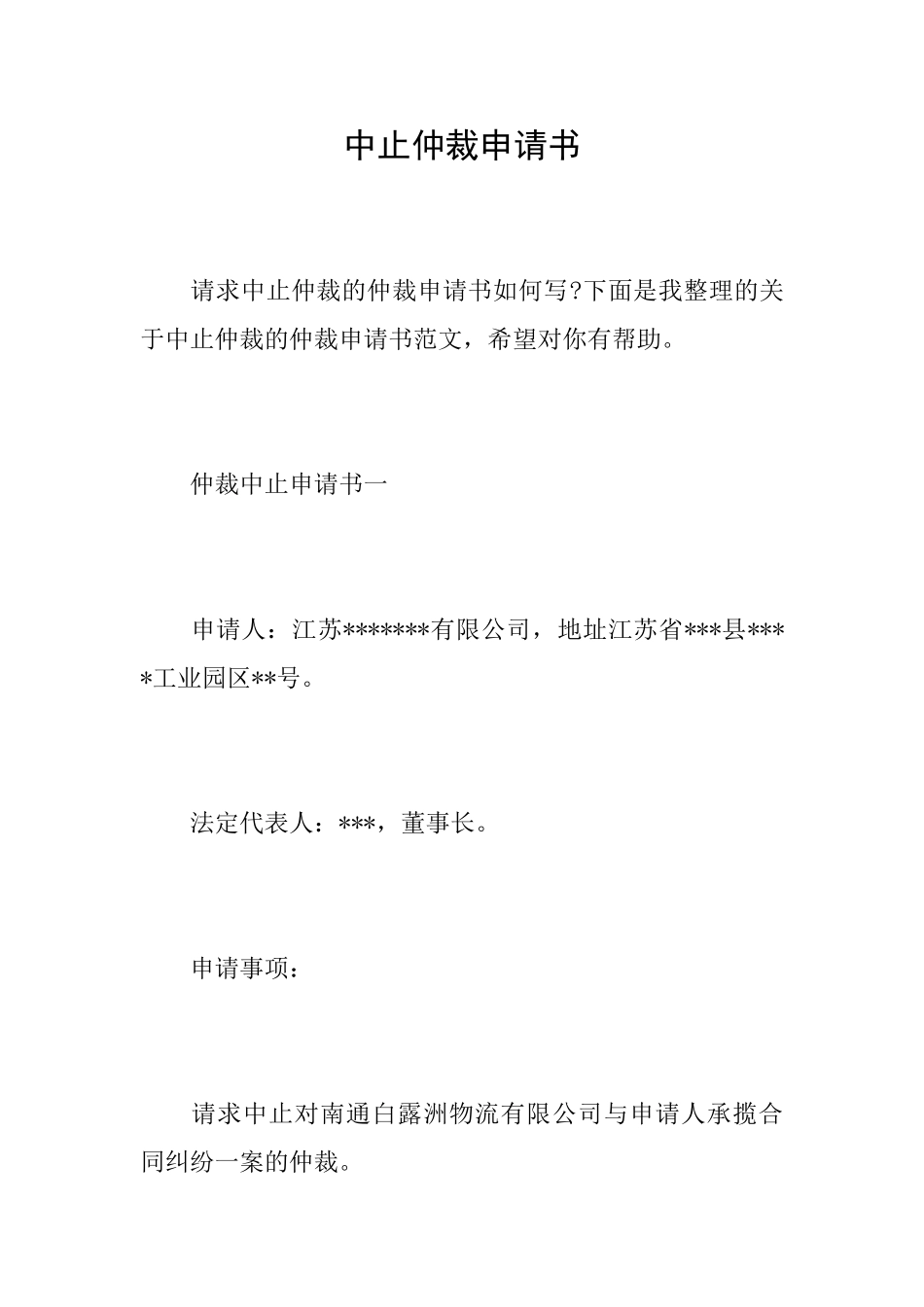 中止仲裁申请书

请求中止仲裁的仲裁申请书如何写?下面是我整理的关于中止仲裁的仲裁申请书范文，希望对你有帮助。

仲裁中止申请书一

申请人：江苏*******有限公司，地址江苏省***县****工业园区**号。

法定代表人：***，董事长。

申请事项：

请求中止对南通白露洲物流有限公司与申请人承揽合同纠纷一案的仲裁。